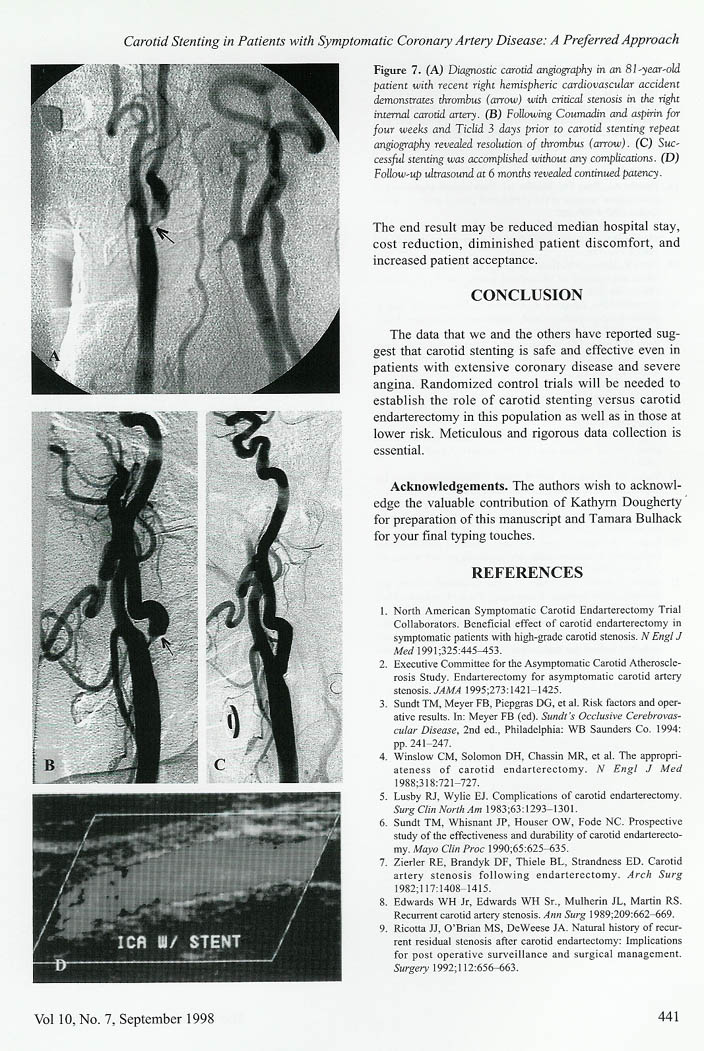 Carotid Stenting in Patients with Symptomatic Coronary Artery Disease: A Preferred Approach

A

B

C

ICA W/ STENT

D

Figure 7. (A) Diagnostic carotid angiography in an 81-year-old patient with recent right hemispheric cardiovascular accident demonstrates thrombus (arrow) with critical stenosis in the right internal carotid artery. (B) Following Coumadin and aspirin for four weeks and Ticlid 3 days prior to carotid stenting repeat angiography revealed resolution of thrombus (arrow). (C) Successful stenting was accomplished without any complications. (D) Follow-up ultrasound at 6 months revealed continued patency.

The end result may be reduced median hospital stay, cost reduction, diminished patient discomfort, and increased patient acceptance.

CONCLUSION

The data that we and the others have reported suggest that carotid stenting is safe and effective even in patients with extensive coronary disease and severe angina. Randomized control trials will be needed to establish the role of carotid stenting versus carotid endarterectomy in this population as well as in those at lower risk. Meticulous and rigorous data collection is essential.

Acknowledgements. The authors wish to acknowledge the valuable contribution of Kathyrn Dougherty for preparation of this manuscript and Tamara Bulhack for your final typing touches.

REFERENCES

1. North American Symptomatic Carotid Endarterectomy Trial Collaborators. Beneficial effect of carotid endarterectomy in symptomatic patients with high-grade carotid stenosis. N Engl J Med 1991;325:445–453.
2. Executive Committee for the Asymptomatic Carotid Atherosclerosis Study. Endarterectomy for asymptomatic carotid artery stenosis. JAMA 1995;273:1421–1425.
3. Sundt TM, Meyer FB, Piepgras DG, et al. Risk factors and operative results. In: Meyer FB (ed). Sundt's Occlusive Cerebrovascular Disease, 2nd ed., Philadelphia: WB Saunders Co. 1994: pp. 241–247.
4. Winslow CM, Solomon DH, Chassin MR, et al. The appropriateness of carotid endarterectomy. N Engl J Med 1988;318:721–727.
5. Lusby RJ, Wylie EJ. Complications of carotid endarterectomy. Surg Clin North Am 1983;63:1293–1301.
6. Sundt TM, Whisnant JP, Houser OW, Fode NC. Prospective study of the effectiveness and durability of carotid endarterectomy. Mayo Clin Proc 1990;65:625–635.
7. Zierler RE, Brandyk DF, Thiele BL, Strandness ED. Carotid artery stenosis following endarterectomy. Arch Surg 1982;117:1408–1415.
8. Edwards WH Jr, Edwards WH Sr., Mulherin JL, Martin RS. Recurrent carotid artery stenosis. Ann Surg 1989;209:662–669.
9. Ricotta JJ, O'Brian MS, DeWeese JA. Natural history of recurrent residual stenosis after carotid endartectomy: Implications for post operative surveillance and surgical management. Surgery 1992;112:656–663.

Vol 10, No. 7, September 1998

441